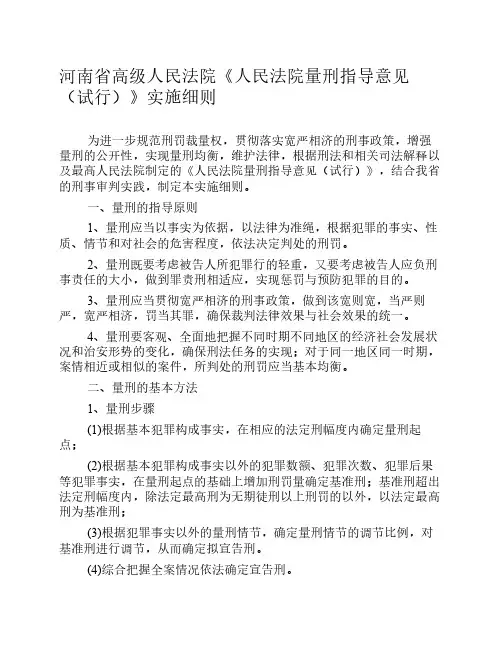 河南省高级人民法院《人民法院量刑指导意见（试行）》实施细则

为进一步规范刑罚裁量权，贯彻落实宽严相济的刑事政策，增强量刑的公开性，实现量刑均衡，维护法律，根据刑法和相关司法解释以及最高人民法院制定的《人民法院量刑指导意见（试行）》，结合我省的刑事审判实践，制定本实施细则。

一、量刑的指导原则

1、量刑应当以事实为依据，以法律为准绳，根据犯罪的事实、性质、情节和对社会的危害程度，依法决定判处的刑罚。

2、量刑既要考虑被告人所犯罪行的轻重，又要考虑被告人应负刑事责任的大小，做到罪责刑相适应，实现惩罚与预防犯罪的目的。

3、量刑应当贯彻宽严相济的刑事政策，做到该宽则宽，当严则严，宽严相济，罚当其罪，确保裁判法律效果与社会效果的统一。

4、量刑要客观、全面地把握不同时期不同地区的经济社会发展状况和治安形势的变化，确保刑法任务的实现；对于同一地区同一时期，案情相近或相似的案件，所判处的刑罚应当基本均衡。

二、量刑的基本方法

1、量刑步骤

(1)根据基本犯罪构成事实，在相应的法定刑幅度内确定量刑起点；

(2)根据基本犯罪构成事实以外的犯罪数额、犯罪次数、犯罪后果等犯罪事实，在量刑起点的基础上增加刑罚量确定基准刑；基准刑超出法定刑幅度内，除法定最高刑为无期徒刑以上刑罚的以外，以法定最高刑为基准刑；

(3)根据犯罪事实以外的量刑情节，确定量刑情节的调节比例，对基准刑进行调节，从而确定拟宣告刑。

(4)综合把握全案情况依法确定宣告刑。